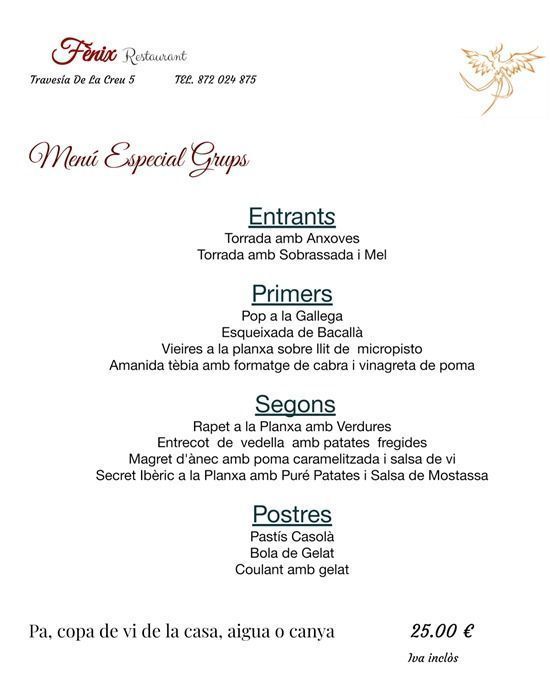 Fènix Restaurant

Travesía De La Creu 5    TEL. 872 024 875

Menú Especial Grups

Entrants
Torrada amb Anxoves
Torrada amb Sobrassada i Mel

Primers
Pop a la Gallega
Esqueixada de Bacallà
Vieires a la planxa sobre llit de micropisto
Amanida tèbia amb formatge de cabra i vinagreta de poma

Segons
Rapet a la Planxa amb Verdures
Entrecot de vedella amb patates fregides
Magret d'ànec amb poma caramelitzada i salsa de vi
Secret Ibèric a la Planxa amb Puré Patates i Salsa de Mostassa

Postres
Pastís Casolà
Bola de Gelat
Coulant amb gelat

Pa, copa de vi de la casa, aigua o canya    25.00 €

Iva inclòs